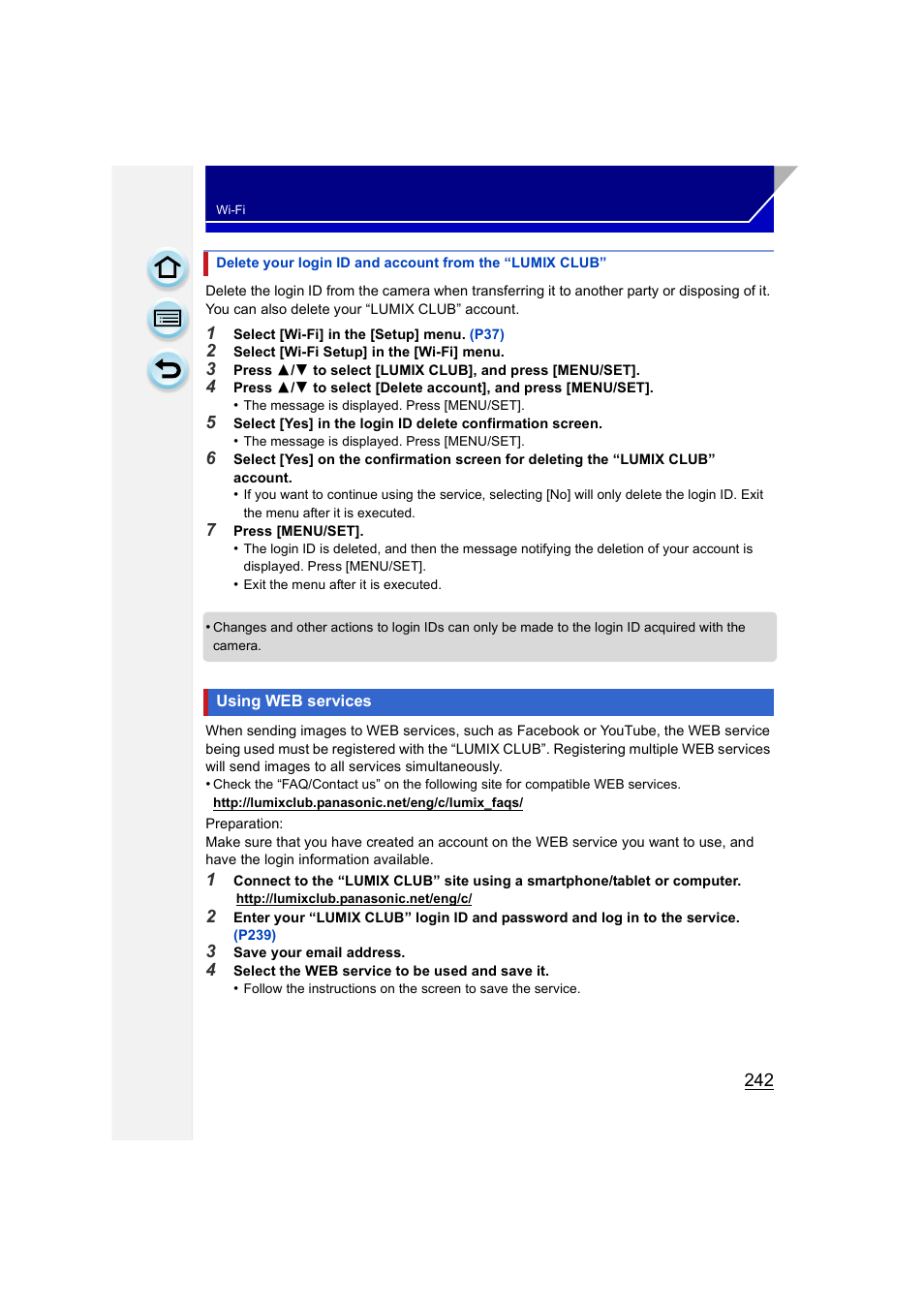 Wi-Fi

Delete your login ID and account from the “LUMIX CLUB”

Delete the login ID from the camera when transferring it to another party or disposing of it. You can also delete your “LUMIX CLUB” account.

1 Select [Wi-Fi] in the [Setup] menu. (P37)
2 Select [Wi-Fi Setup] in the [Wi-Fi] menu.
3 Press ▲/▼ to select [LUMIX CLUB], and press [MENU/SET].
4 Press ▲/▼ to select [Delete account], and press [MENU/SET].
• The message is displayed. Press [MENU/SET].
5 Select [Yes] in the login ID delete confirmation screen.
• The message is displayed. Press [MENU/SET].
6 Select [Yes] on the confirmation screen for deleting the “LUMIX CLUB” account.
• If you want to continue using the service, selecting [No] will only delete the login ID. Exit the menu after it is executed.
7 Press [MENU/SET].
• The login ID is deleted, and then the message notifying the deletion of your account is displayed. Press [MENU/SET].
• Exit the menu after it is executed.

• Changes and other actions to login IDs can only be made to the login ID acquired with the camera.

Using WEB services

When sending images to WEB services, such as Facebook or YouTube, the WEB service being used must be registered with the “LUMIX CLUB”. Registering multiple WEB services will send images to all services simultaneously.
• Check the “FAQ/Contact us” on the following site for compatible WEB services.
http://lumixclub.panasonic.net/eng/c/lumix_faqs/

Preparation:
Make sure that you have created an account on the WEB service you want to use, and have the login information available.

1 Connect to the “LUMIX CLUB” site using a smartphone/tablet or computer.
http://lumixclub.panasonic.net/eng/c/
2 Enter your “LUMIX CLUB” login ID and password and log in to the service. (P239)
3 Save your email address.
4 Select the WEB service to be used and save it.
• Follow the instructions on the screen to save the service.

242